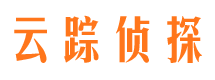 云踪侦探